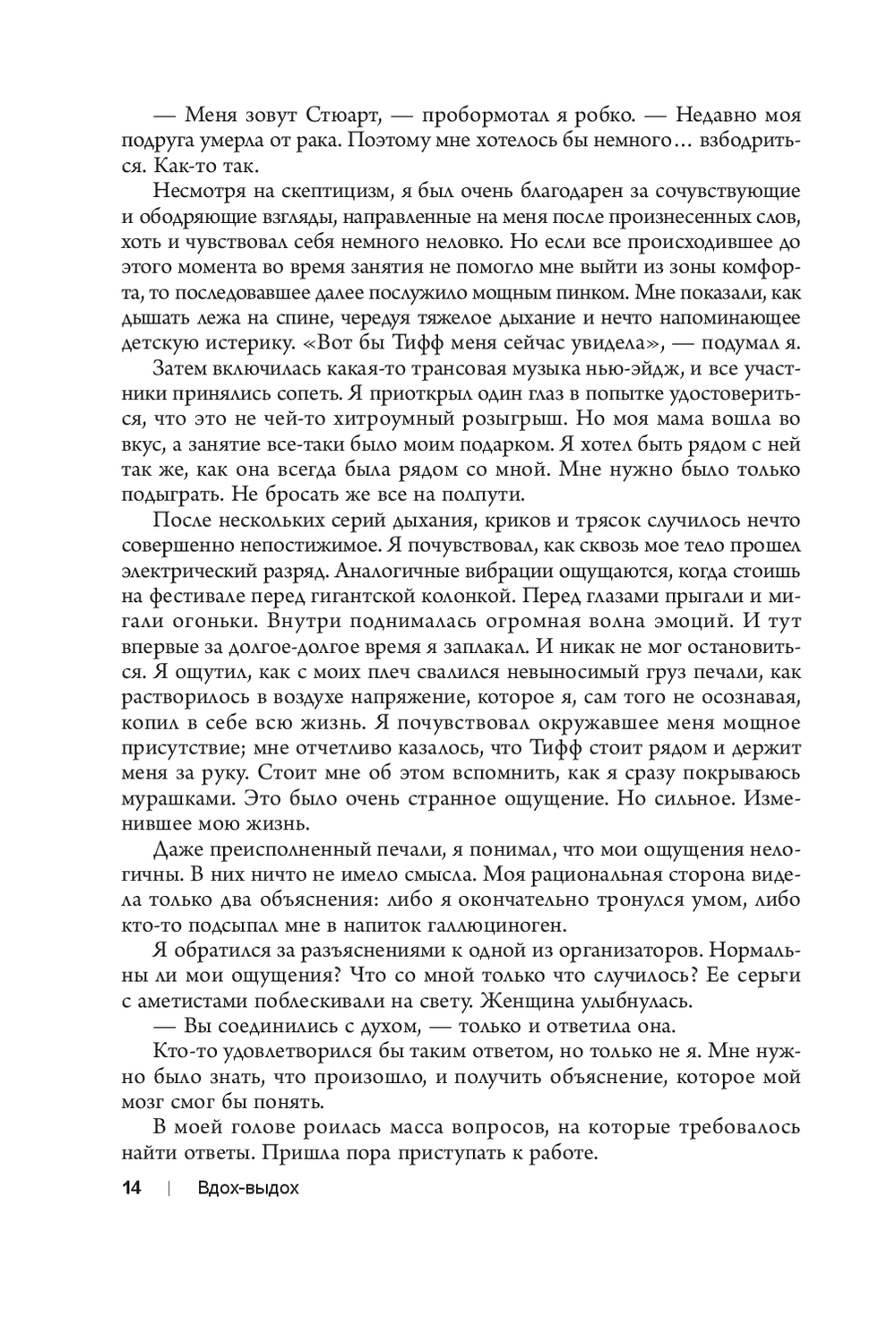 — Меня зовут Стюарт, — пробормотал я робко. — Недавно моя подруга умерла от рака. Поэтому мне хотелось бы немного… взбодриться. Как-то так.

Несмотря на скептицизм, я был очень благодарен за сочувствующие и ободряющие взгляды, направленные на меня после произнесенных слов, хоть и чувствовал себя немного неловко. Но если все происходившее до этого момента во время занятия не помогло мне выйти из зоны комфорта, то последовавшее далее послужило мощным пинком. Мне показали, как дышать лежа на спине, чередуя тяжелое дыхание и нечто напоминающее детскую истерику. «Вот бы Тифф меня сейчас увидела», — подумал я.

Затем включилась какая-то трансовая музыка нью-эйдж, и все участники принялись сопеть. Я приоткрыл один глаз в попытке удостовериться, что это не чей-то хитроумный розыгрыш. Но моя мама вошла во вкус, а занятие все-таки было моим подарком. Я хотел быть рядом с ней так же, как она всегда была рядом со мной. Мне нужно было только подыграть. Не бросать же все на полпути.

После нескольких серий дыхания, криков и трясок случилось нечто совершенно непостижимое. Я почувствовал, как сквозь мое тело прошел электрический разряд. Аналогичные вибрации ощущаются, когда стоишь на фестивале перед гигантской колонкой. Перед глазами прыгали и мигали огоньки. Внутри поднималась огромная волна эмоций. И тут впервые за долгое-долгое время я заплакал. И никак не мог остановиться. Я ощутил, как с моих плеч свалился невыносимый груз печали, как растворилось в воздухе напряжение, которое я, сам того не осознавая, копил в себе всю жизнь. Я почувствовал окружавшее меня мощное присутствие; мне отчетливо казалось, что Тифф стоит рядом и держит меня за руку. Стоит мне об этом вспомнить, как я сразу покрываюсь мурашками. Это было очень странное ощущение. Но сильное. Изменившее мою жизнь.

Даже преисполненный печали, я понимал, что мои ощущения нелогичны. В них ничто не имело смысла. Моя рациональная сторона видела только два объяснения: либо я окончательно тронулся умом, либо кто-то подсыпал мне в напиток галлюциноген.

Я обратился за разъяснениями к одной из организаторов. Нормальны ли мои ощущения? Что со мной только что случилось? Ее серьги с аметистами поблескивали на свету. Женщина улыбнулась.

— Вы соединились с духом, — только и ответила она.

Кто-то удовлетворился бы таким ответом, но только не я. Мне нужно было знать, что произошло, и получить объяснение, которое мой мозг смог бы понять.

В моей голове роилась масса вопросов, на которые требовалось найти ответы. Пришла пора приступать к работе.

14 | Вдох-выдох